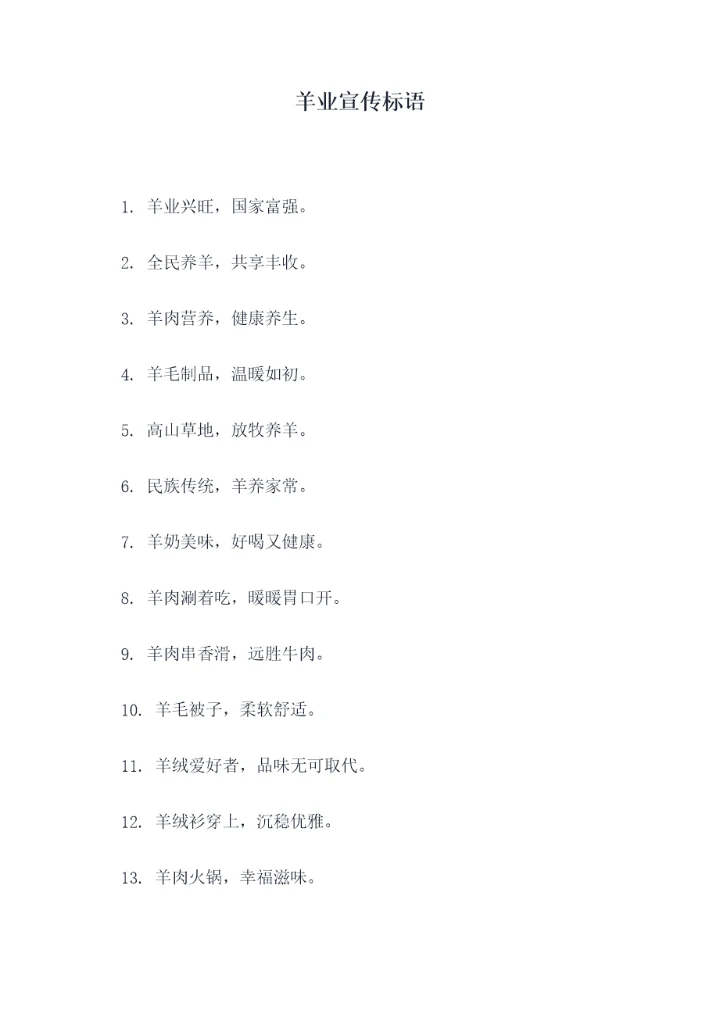 羊业宣传标语

1. 羊业兴旺，国家富强。

2. 全民养羊，共享丰收。

3. 羊肉营养，健康养生。

4. 羊毛制品，温暖如初。

5. 高山草地，放牧养羊。

6. 民族传统，羊养家常。

7. 羊奶美味，好喝又健康。

8. 羊肉涮着吃，暖暖胃口开。

9. 羊肉串香滑，远胜牛肉。

10. 羊毛被子，柔软舒适。

11. 羊绒爱好者，品味无可取代。

12. 羊绒衫穿上，沉稳优雅。

13. 羊肉火锅，幸福滋味。